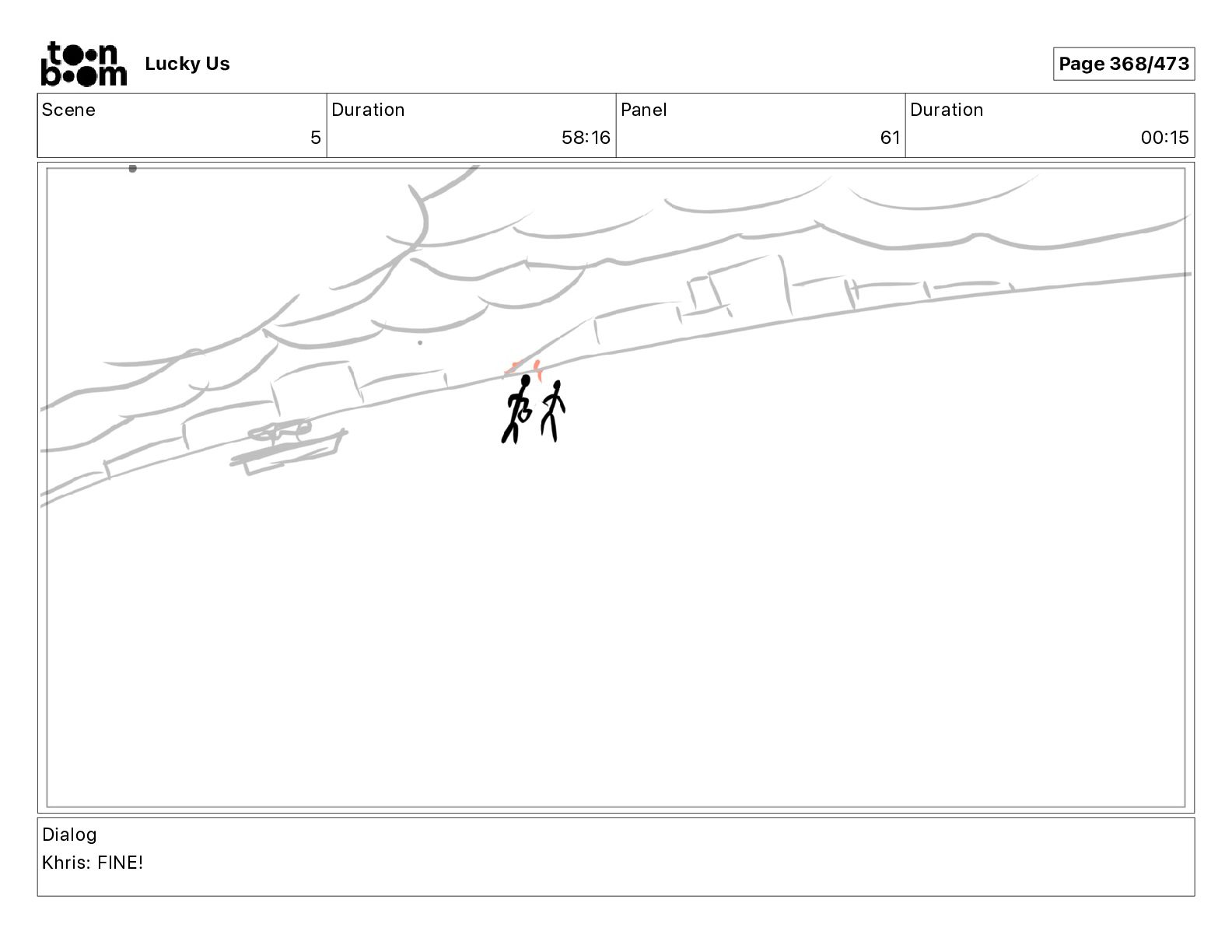 toon boom Lucky Us

Page 368/473

| Scene | Duration | Panel | Duration |
|---|---|---|---|
| 5 | 58:16 | 61 | 00:15 |

Dialog
Khris: FINE!